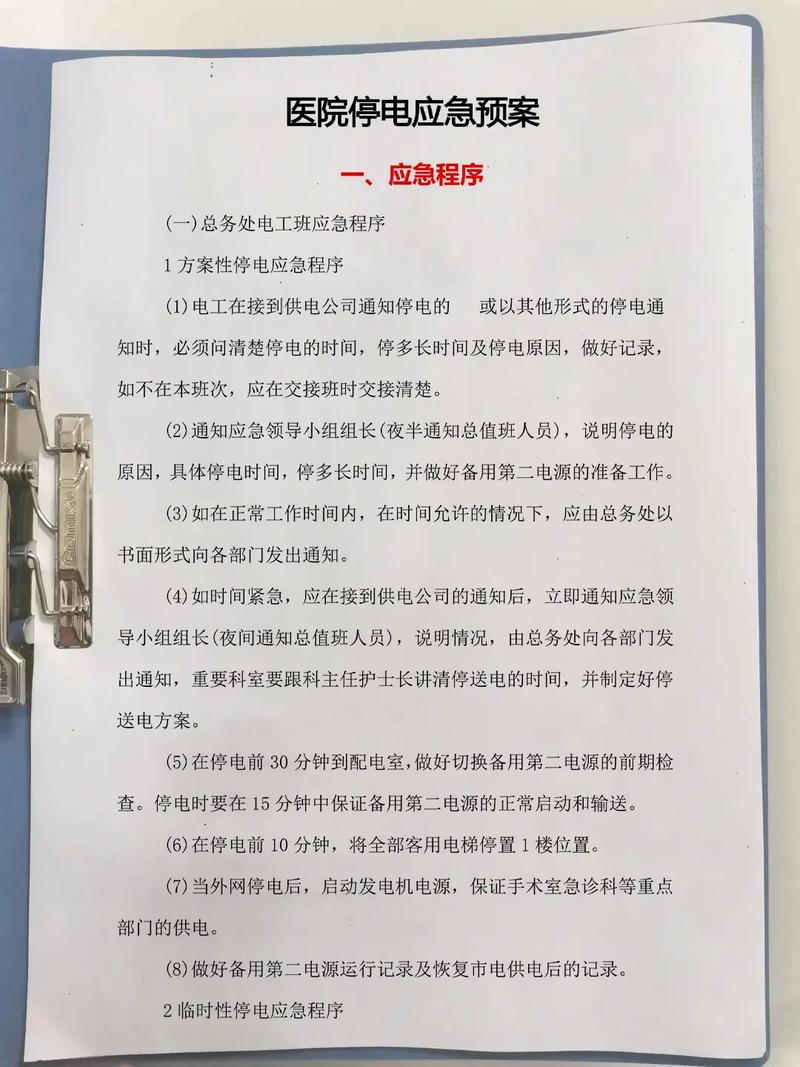 医院停电应急预案

一、应急程序

(一)总务处电工班应急程序

1 方案性停电应急程序

(1)电工在接到供电公司通知停电的 或以其他形式的停电通知时，必须问清楚停电的时间，停多长时间及停电原因，做好记录，如不在本班次，应在交接班时交接清楚。

(2)通知应急领导小组组长(夜半通知总值班人员)，说明停电的原因，具体停电时间，停多长时间，并做好备用第二电源的准备工作。

(3)如在正常工作时间内，在时间允许的情况下，应由总务处以书面形式向各部门发出通知。

(4)如时间紧急，应在接到供电公司的通知后，立即通知应急领导小组组长(夜间通知总值班人员)，说明情况，由总务处向各部门发出通知，重要科室要跟科主任护士长讲清停送电的时间，并制定好停送电方案。

(5)在停电前 30 分钟到配电室，做好切换备用第二电源的前期检查。停电时要在 15 分钟中保证备用第二电源的正常启动和输送。

(6)在停电前 10 分钟，将全部客用电梯停置 1 楼位置。

(7)当外网停电后，启动发电机电源，保证手术室急诊科等重点部门的供电。

(8)做好备用第二电源运行记录及恢复市电供电后的记录。

2 临时性停电应急程序